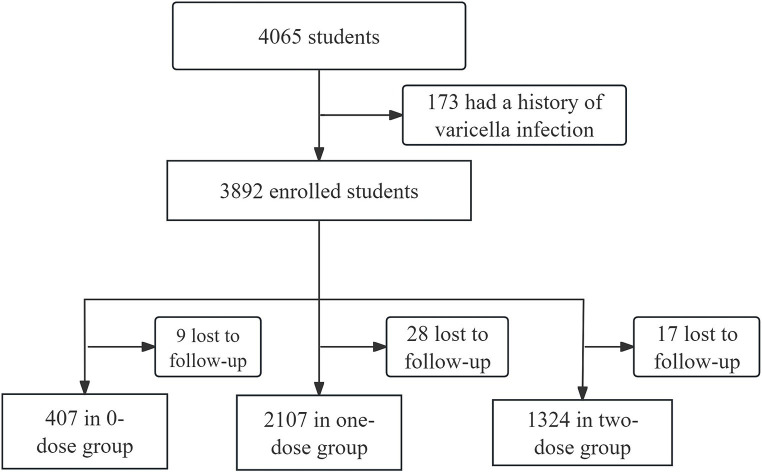 4065 students

173 had a history of varicella infection

3892 enrolled students

9 lost to follow-up

28 lost to follow-up

17 lost to follow-up

407 in 0-dose group

2107 in one-dose group

1324 in two-dose group